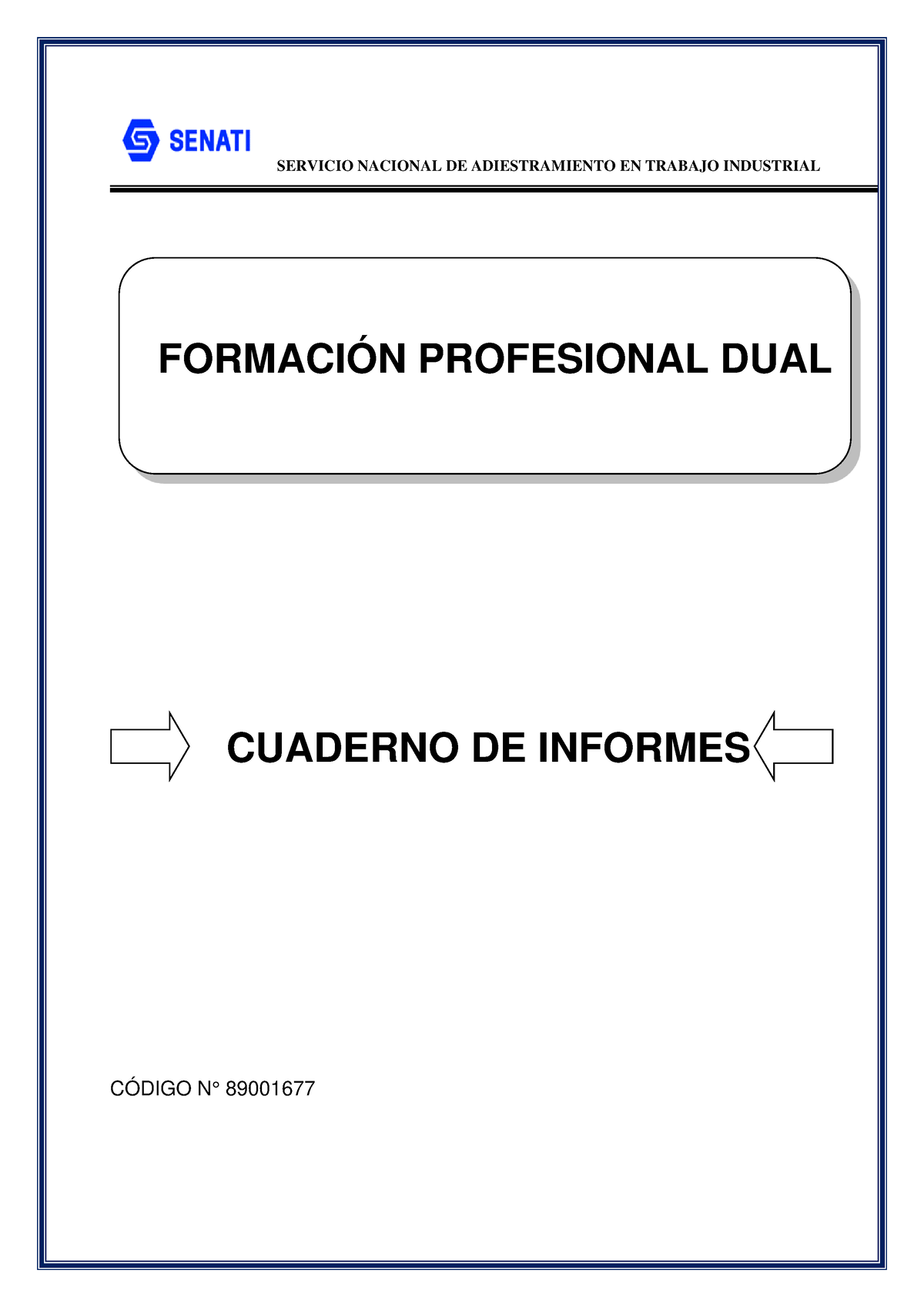 SENATI

SERVICIO NACIONAL DE ADIESTRAMIENTO EN TRABAJO INDUSTRIAL

FORMACIÓN PROFESIONAL DUAL

CUADERNO DE INFORMES

CÓDIGO N° 89001677